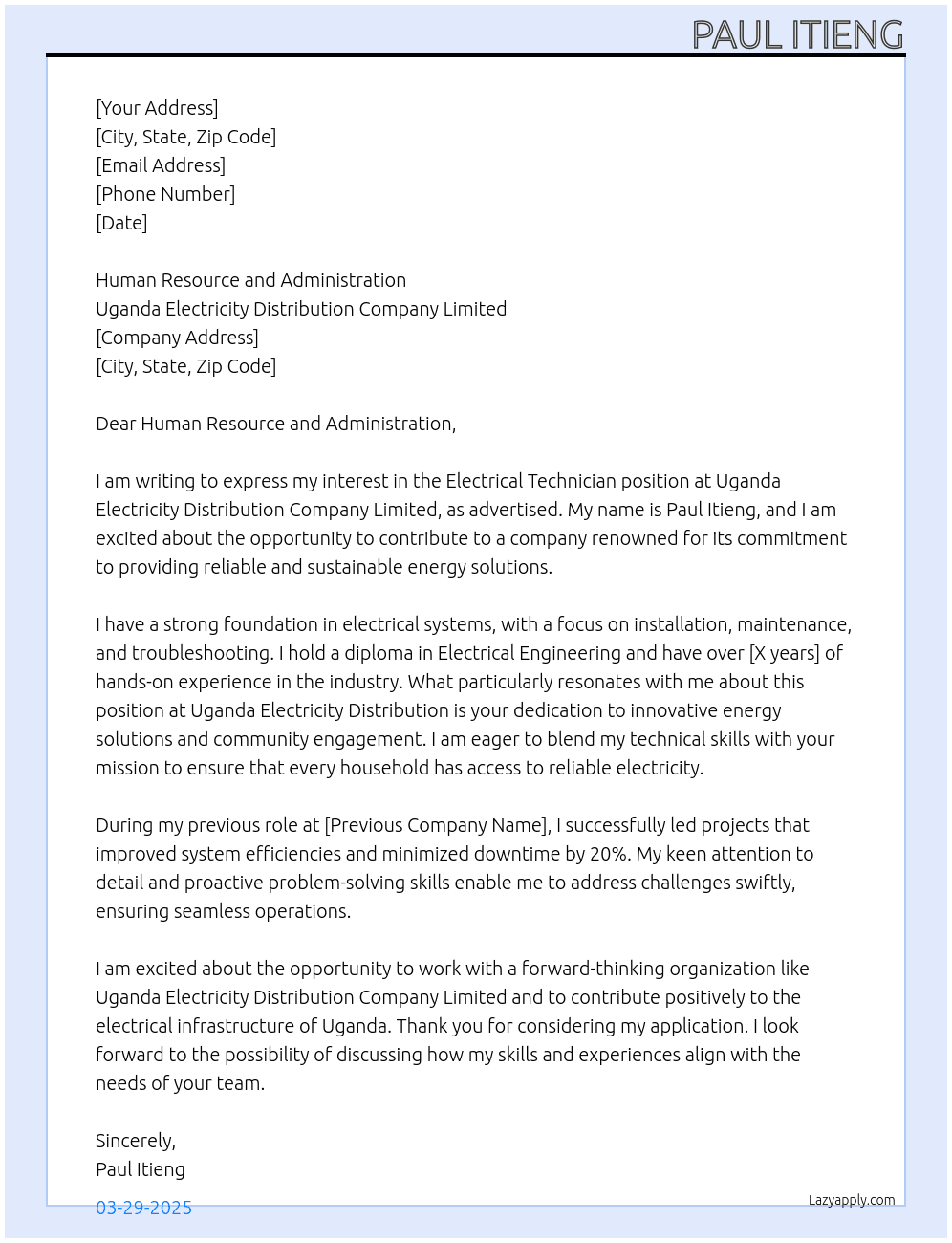 PAUL ITIENG

[Your Address]
[City, State, Zip Code]
[Email Address]
[Phone Number]
[Date]

Human Resource and Administration
Uganda Electricity Distribution Company Limited
[Company Address]
[City, State, Zip Code]

Dear Human Resource and Administration,

I am writing to express my interest in the Electrical Technician position at Uganda Electricity Distribution Company Limited, as advertised. My name is Paul Itieng, and I am excited about the opportunity to contribute to a company renowned for its commitment to providing reliable and sustainable energy solutions.

I have a strong foundation in electrical systems, with a focus on installation, maintenance, and troubleshooting. I hold a diploma in Electrical Engineering and have over [X years] of hands-on experience in the industry. What particularly resonates with me about this position at Uganda Electricity Distribution is your dedication to innovative energy solutions and community engagement. I am eager to blend my technical skills with your mission to ensure that every household has access to reliable electricity.

During my previous role at [Previous Company Name], I successfully led projects that improved system efficiencies and minimized downtime by 20%. My keen attention to detail and proactive problem-solving skills enable me to address challenges swiftly, ensuring seamless operations.

I am excited about the opportunity to work with a forward-thinking organization like Uganda Electricity Distribution Company Limited and to contribute positively to the electrical infrastructure of Uganda. Thank you for considering my application. I look forward to the possibility of discussing how my skills and experiences align with the needs of your team.

Sincerely,
Paul Itieng

03-29-2025

Lazyapply.com